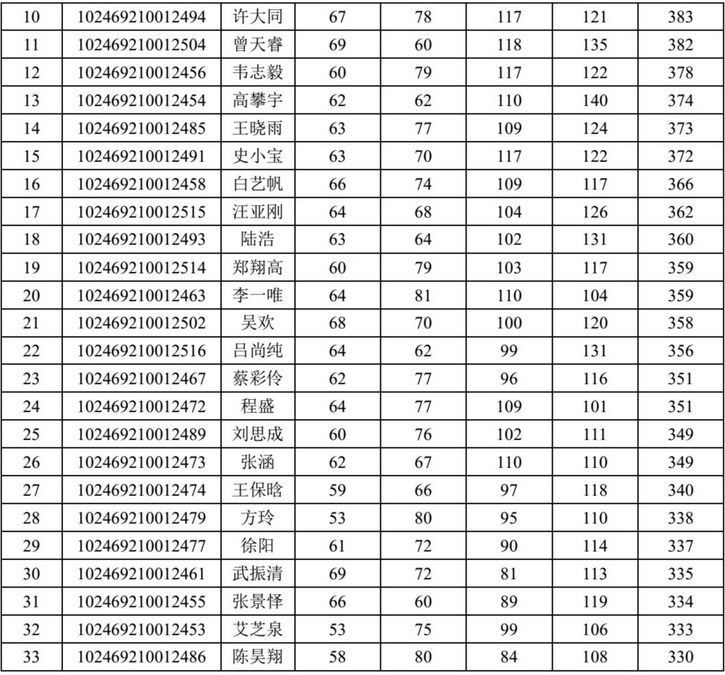 | 10 | 102469210012494 | 许大同 | 67 | 78 | 117 | 121 | 383 |
|---|---|---|---|---|---|---|---|
| 11 | 102469210012504 | 曾天睿 | 69 | 60 | 118 | 135 | 382 |
| 12 | 102469210012456 | 韦志毅 | 60 | 79 | 117 | 122 | 378 |
| 13 | 102469210012454 | 高攀宇 | 62 | 62 | 110 | 140 | 374 |
| 14 | 102469210012485 | 王晓雨 | 63 | 77 | 109 | 124 | 373 |
| 15 | 102469210012491 | 史小宝 | 63 | 70 | 117 | 122 | 372 |
| 16 | 102469210012458 | 白艺帆 | 66 | 74 | 109 | 117 | 366 |
| 17 | 102469210012515 | 汪亚刚 | 64 | 68 | 104 | 126 | 362 |
| 18 | 102469210012493 | 陆浩 | 63 | 64 | 102 | 131 | 360 |
| 19 | 102469210012514 | 郑翔高 | 60 | 79 | 103 | 117 | 359 |
| 20 | 102469210012463 | 李一唯 | 64 | 81 | 110 | 104 | 359 |
| 21 | 102469210012502 | 吴欢 | 68 | 70 | 100 | 120 | 358 |
| 22 | 102469210012516 | 吕尚纯 | 64 | 62 | 99 | 131 | 356 |
| 23 | 102469210012467 | 蔡彩伶 | 62 | 77 | 96 | 116 | 351 |
| 24 | 102469210012472 | 程盛 | 64 | 77 | 109 | 101 | 351 |
| 25 | 102469210012489 | 刘思成 | 60 | 76 | 102 | 111 | 349 |
| 26 | 102469210012473 | 张涵 | 62 | 67 | 110 | 110 | 349 |
| 27 | 102469210012474 | 王保晗 | 59 | 66 | 97 | 118 | 340 |
| 28 | 102469210012479 | 方玲 | 53 | 80 | 95 | 110 | 338 |
| 29 | 102469210012477 | 徐阳 | 61 | 72 | 90 | 114 | 337 |
| 30 | 102469210012461 | 武振清 | 69 | 72 | 81 | 113 | 335 |
| 31 | 102469210012455 | 张景怿 | 66 | 60 | 89 | 119 | 334 |
| 32 | 102469210012453 | 艾芝泉 | 53 | 75 | 99 | 106 | 333 |
| 33 | 102469210012486 | 陈昊翔 | 58 | 80 | 84 | 108 | 330 |